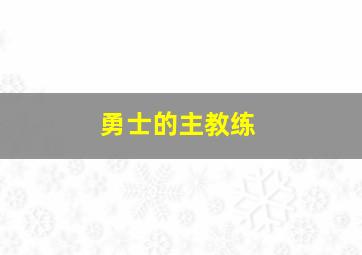 勇士的主教练